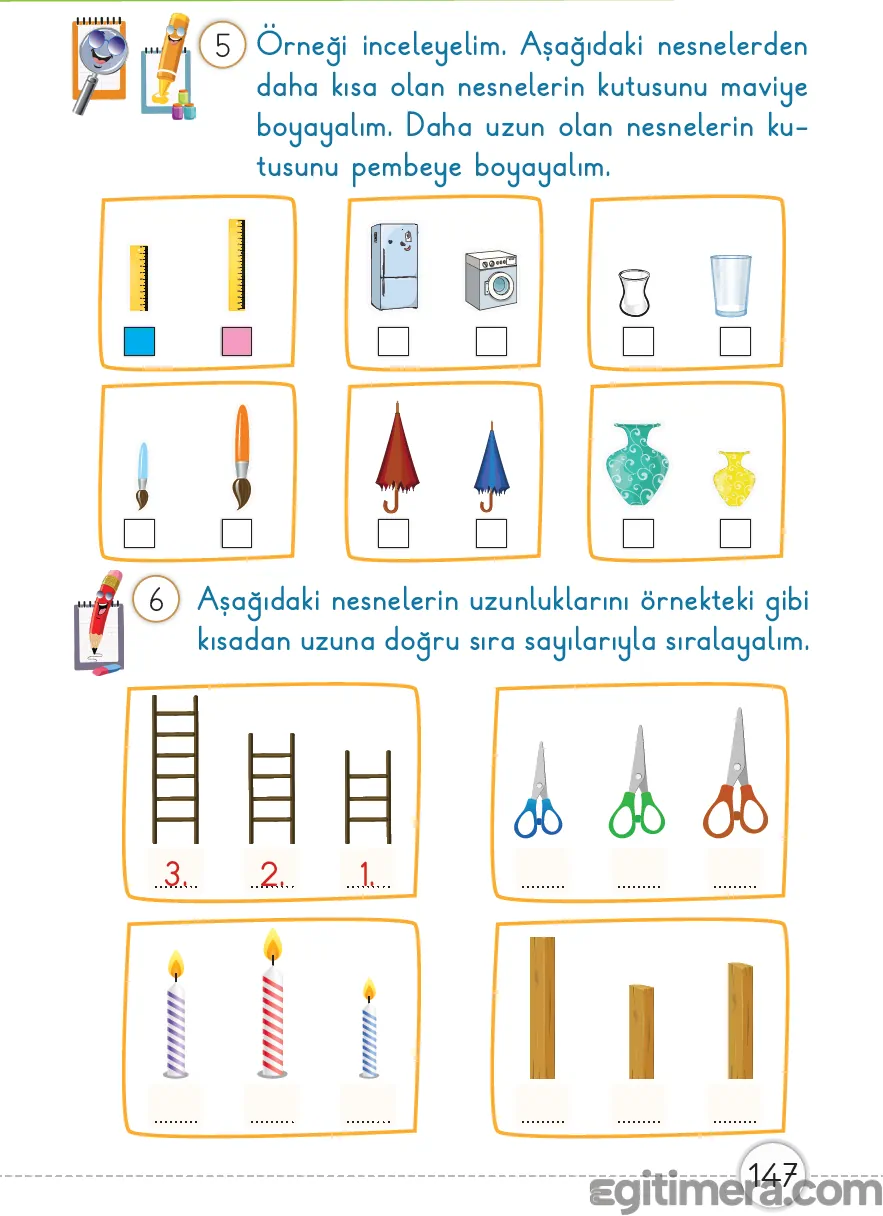 5 Örneği inceleyelim. Aşağıdaki nesnelerden daha kısa olan nesnelerin kutusunu maviye boyayalım. Daha uzun olan nesnelerin kutusunu pembeye boyayalım.

6 Aşağıdaki nesnelerin uzunluklarını örnekteki gibi kısadan uzuna doğru sıra sayılarıyla sıralayalım.

3. 2. 1.

......... ......... .........

......... ......... .........

......... ......... .........

147

egitimera.com